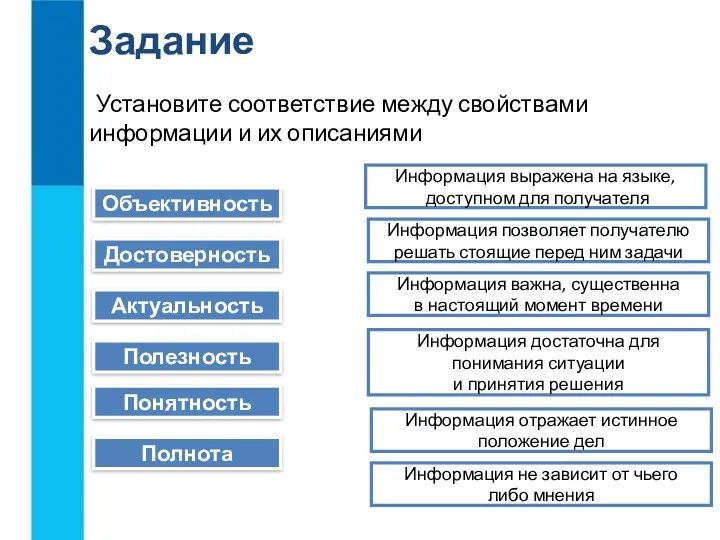 Задание

Установите соответствие между свойствами информации и их описаниями

Объективность

Достоверность

Актуальность

Полезность

Понятность

Полнота

Информация выражена на языке, доступном для получателя

Информация позволяет получателю решать стоящие перед ним задачи

Информация важна, существенна в настоящий момент времени

Информация достаточна для понимания ситуации и принятия решения

Информация отражает истинное положение дел

Информация не зависит от чьего либо мнения